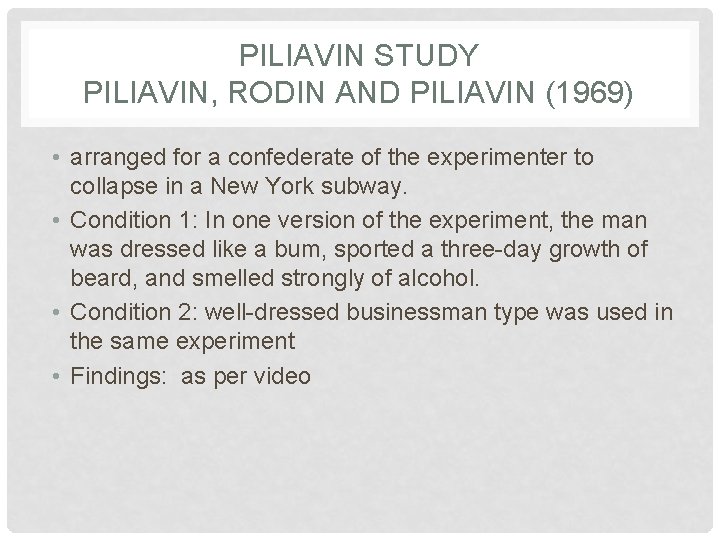 PILIAVIN STUDY
PILIAVIN, RODIN AND PILIAVIN (1969)

• arranged for a confederate of the experimenter to collapse in a New York subway.
• Condition 1: In one version of the experiment, the man was dressed like a bum, sported a three-day growth of beard, and smelled strongly of alcohol.
• Condition 2: well-dressed businessman type was used in the same experiment
• Findings: as per video